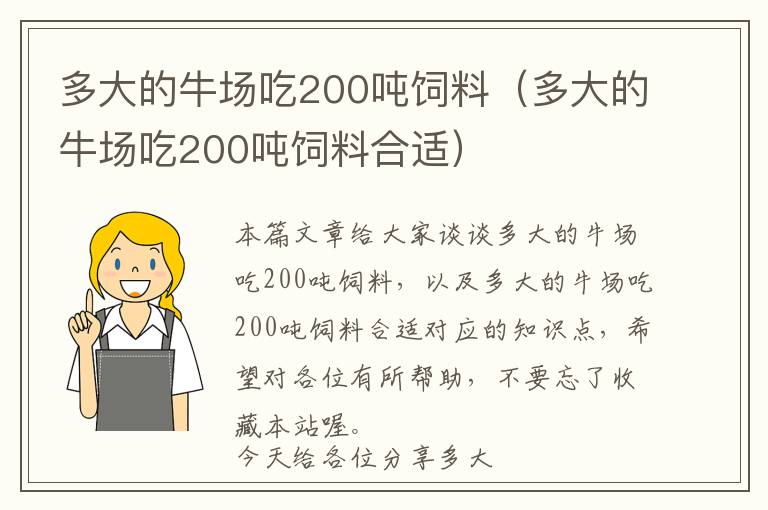 多大的牛场吃200吨饲料（多大的牛场吃200吨饲料合适）

本篇文章给大家谈谈多大的牛场吃200吨饲料，以及多大的牛场吃200吨饲料合适对应的知识点，希望对各位有所帮助，不要忘了收藏本站喔。

今天给各位分享多大